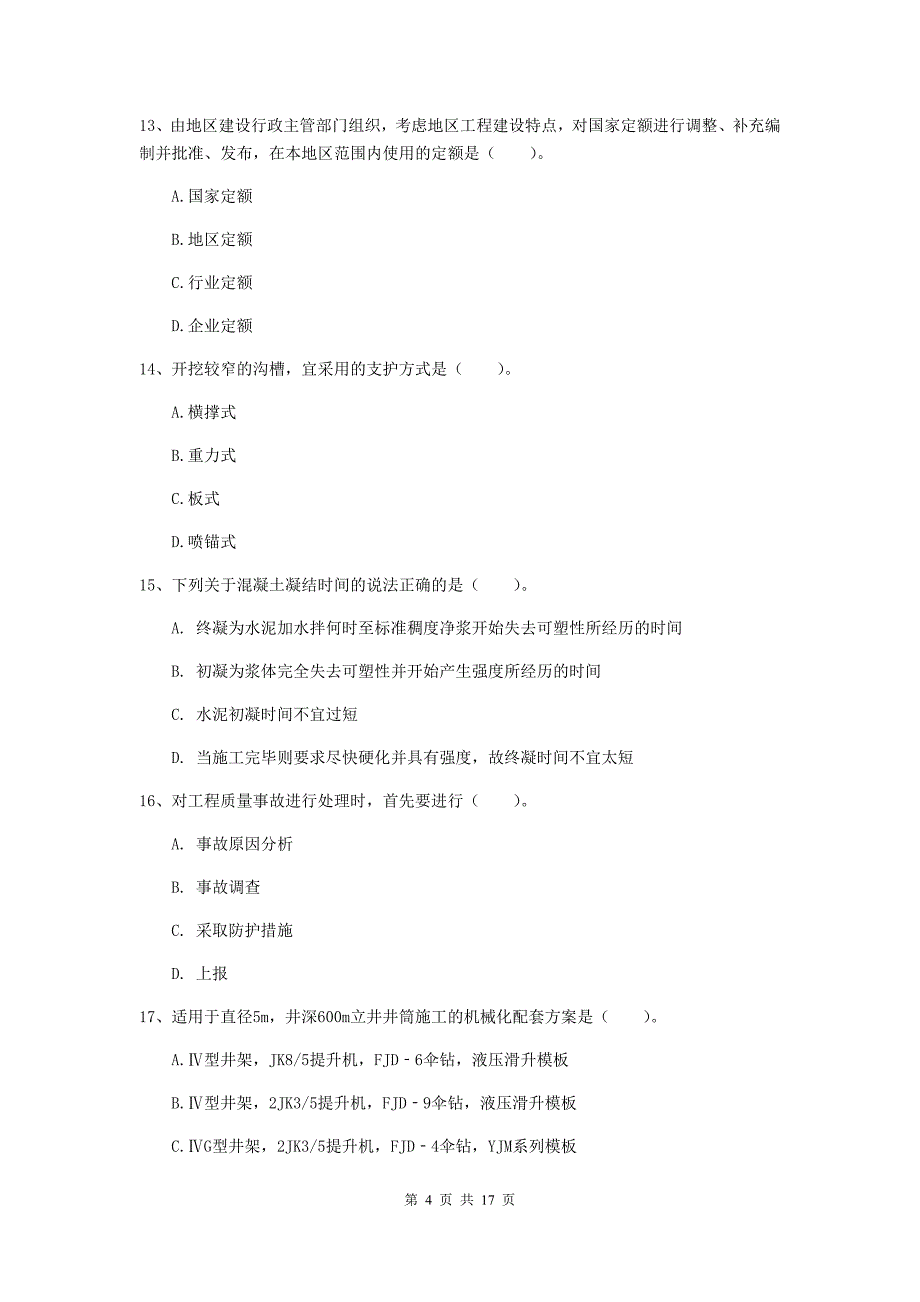 13、由地区建设行政主管部门组织，考虑地区工程建设特点，对国家定额进行调整、补充编制并批准、发布，在本地区范围内使用的定额是（　　）。

A.国家定额

B.地区定额

C.行业定额

D.企业定额

14、开挖较窄的沟槽，宜采用的支护方式是（　　）。

A.横撑式

B.重力式

C.板式

D.喷锚式

15、下列关于混凝土凝结时间的说法正确的是（　　）。

A. 终凝为水泥加水拌何时至标准稠度净浆开始失去可塑性所经历的时间

B. 初凝为浆体完全失去可塑性并开始产生强度所经历的时间

C. 水泥初凝时间不宜过短

D. 当施工完毕则要求尽快硬化并具有强度，故终凝时间不宜太短

16、对工程质量事故进行处理时，首先要进行（　　）。

A. 事故原因分析

B. 事故调查

C. 采取防护措施

D. 上报

17、适用于直径5m，井深600m立井井筒施工的机械化配套方案是（　　）。

A.Ⅳ型井架，JK8/5提升机，FJD－6伞钻，液压滑升模板

B.Ⅳ型井架，2JK3/5提升机，FJD－9伞钻，液压滑升模板

C.ⅣG型井架，2JK3/5提升机，FJD－4伞钻，YJM系列模板

第 4 页 共 17 页